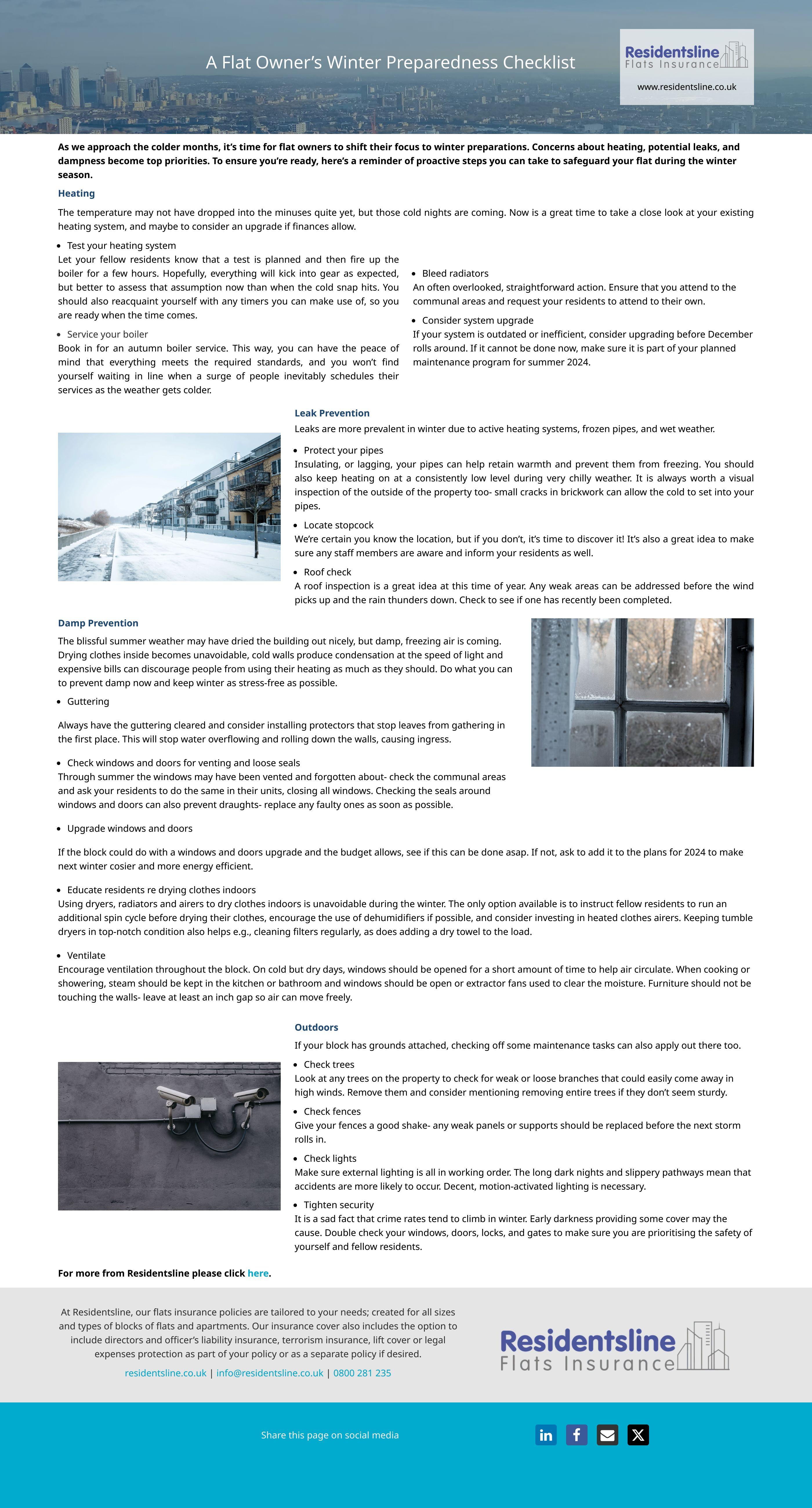 A Flat Owner's Winter Preparedness Checklist

Residentsline Flats Insurance
www.residentsline.co.uk

As we approach the colder months, it's time for flat owners to shift their focus to winter preparations. Concerns about heating, potential leaks, and dampness become top priorities. To ensure you're ready, here's a reminder of proactive steps you can take to safeguard your flat during the winter season.

Heating

The temperature may not have dropped into the minuses quite yet, but those cold nights are coming. Now is a great time to take a close look at your existing heating system, and maybe to consider an upgrade if finances allow.

- Test your heating system
Let your fellow residents know that a test is planned and then fire up the boiler for a few hours. Hopefully, everything will kick into gear as expected, but better to assess that assumption now than when the cold snap hits. You should also reacquaint yourself with any timers you can make use of, so you are ready when the time comes.

- Service your boiler
Book in for an autumn boiler service. This way, you can have the peace of mind that everything meets the required standards, and you won't find yourself waiting in line when a surge of people inevitably schedules their services as the weather gets colder.

- Bleed radiators
An often overlooked, straightforward action. Ensure that you attend to the communal areas and request your residents to attend to their own.

- Consider system upgrade
If your system is outdated or inefficient, consider upgrading before December rolls around. If it cannot be done now, make sure it is part of your planned maintenance program for summer 2024.

Leak Prevention

Leaks are more prevalent in winter due to active heating systems, frozen pipes, and wet weather.

- Protect your pipes
Insulating, or lagging, your pipes can help retain warmth and prevent them from freezing. You should also keep heating on at a consistently low level during very chilly weather. It is always worth a visual inspection of the outside of the property too- small cracks in brickwork can allow the cold to set into your pipes.

- Locate stopcock
We're certain you know the location, but if you don't, it's time to discover it! It's also a great idea to make sure any staff members are aware and inform your residents as well.

- Roof check
A roof inspection is a great idea at this time of year. Any weak areas can be addressed before the wind picks up and the rain thunders down. Check to see if one has recently been completed.

Damp Prevention

The blissful summer weather may have dried the building out nicely, but damp, freezing air is coming. Drying clothes inside becomes unavoidable, cold walls produce condensation at the speed of light and expensive bills can discourage people from using their heating as much as they should. Do what you can to prevent damp now and keep winter as stress-free as possible.

- Guttering

Always have the guttering cleared and consider installing protectors that stop leaves from gathering in the first place. This will stop water overflowing and rolling down the walls, causing ingress.

- Check windows and doors for venting and loose seals
Through summer the windows may have been vented and forgotten about- check the communal areas and ask your residents to do the same in their units, closing all windows. Checking the seals around windows and doors can also prevent draughts- replace any faulty ones as soon as possible.

- Upgrade windows and doors

If the block could do with a windows and doors upgrade and the budget allows, see if this can be done asap. If not, ask to add it to the plans for 2024 to make next winter cosier and more energy efficient.

- Educate residents re drying clothes indoors
Using dryers, radiators and airers to dry clothes indoors is unavoidable during the winter. The only option available is to instruct fellow residents to run an additional spin cycle before drying their clothes, encourage the use of dehumidifiers if possible, and consider investing in heated clothes airers. Keeping tumble dryers in top-notch condition also helps e.g., cleaning filters regularly, as does adding a dry towel to the load.

- Ventilate
Encourage ventilation throughout the block. On cold but dry days, windows should be opened for a short amount of time to help air circulate. When cooking or showering, steam should be kept in the kitchen or bathroom and windows should be open or extractor fans used to clear the moisture. Furniture should not be touching the walls- leave at least an inch gap so air can move freely.

Outdoors

If your block has grounds attached, checking off some maintenance tasks can also apply out there too.

- Check trees
Look at any trees on the property to check for weak or loose branches that could easily come away in high winds. Remove them and consider mentioning removing entire trees if they don't seem sturdy.

- Check fences
Give your fences a good shake- any weak panels or supports should be replaced before the next storm rolls in.

- Check lights
Make sure external lighting is all in working order. The long dark nights and slippery pathways mean that accidents are more likely to occur. Decent, motion-activated lighting is necessary.

- Tighten security
It is a sad fact that crime rates tend to climb in winter. Early darkness providing some cover may the cause. Double check your windows, doors, locks, and gates to make sure you are prioritising the safety of yourself and fellow residents.

For more from Residentsline please click here.

At Residentsline, our flats insurance policies are tailored to your needs; created for all sizes and types of blocks of flats and apartments. Our insurance cover also includes the option to include directors and officer's liability insurance, terrorism insurance, lift cover or legal expenses protection as part of your policy or as a separate policy if desired.

residentsline.co.uk | info@residentsline.co.uk | 0800 281 235

Residentsline Flats Insurance

Share this page on social media